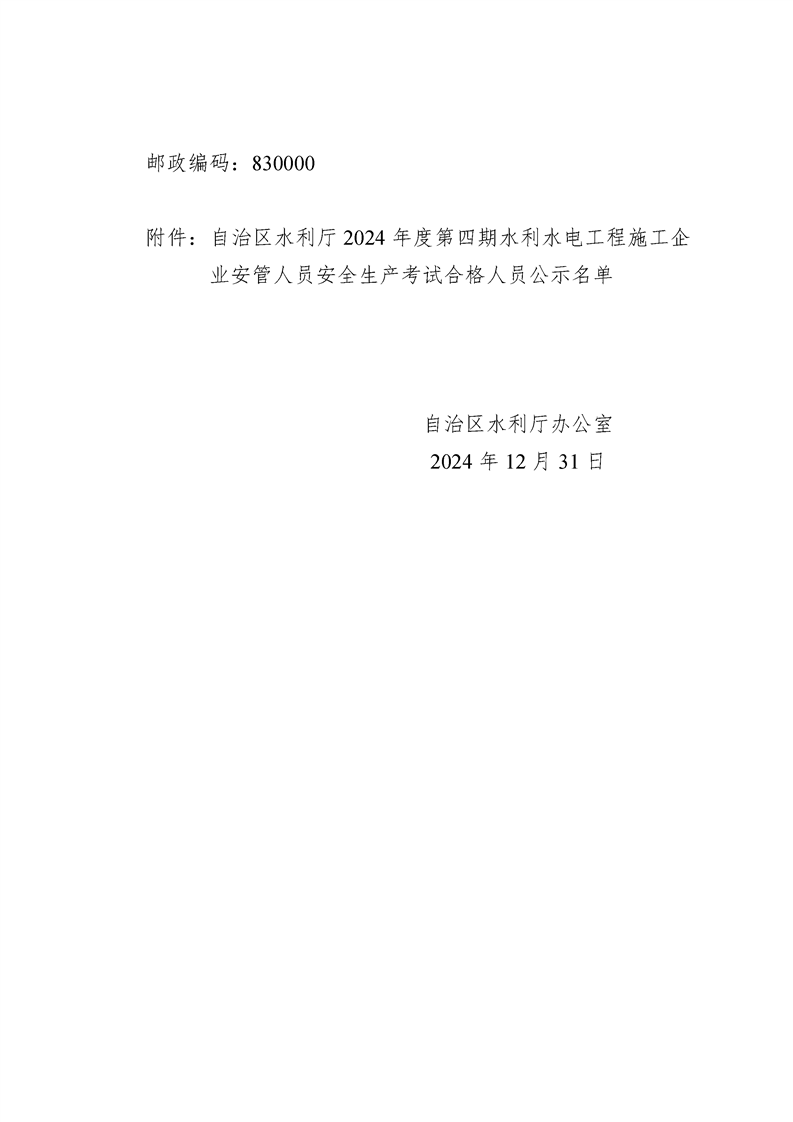 邮政编码：830000

附件：自治区水利厅2024年度第四期水利水电工程施工企业安管人员安全生产考试合格人员公示名单

自治区水利厅办公室
2024年12月31日